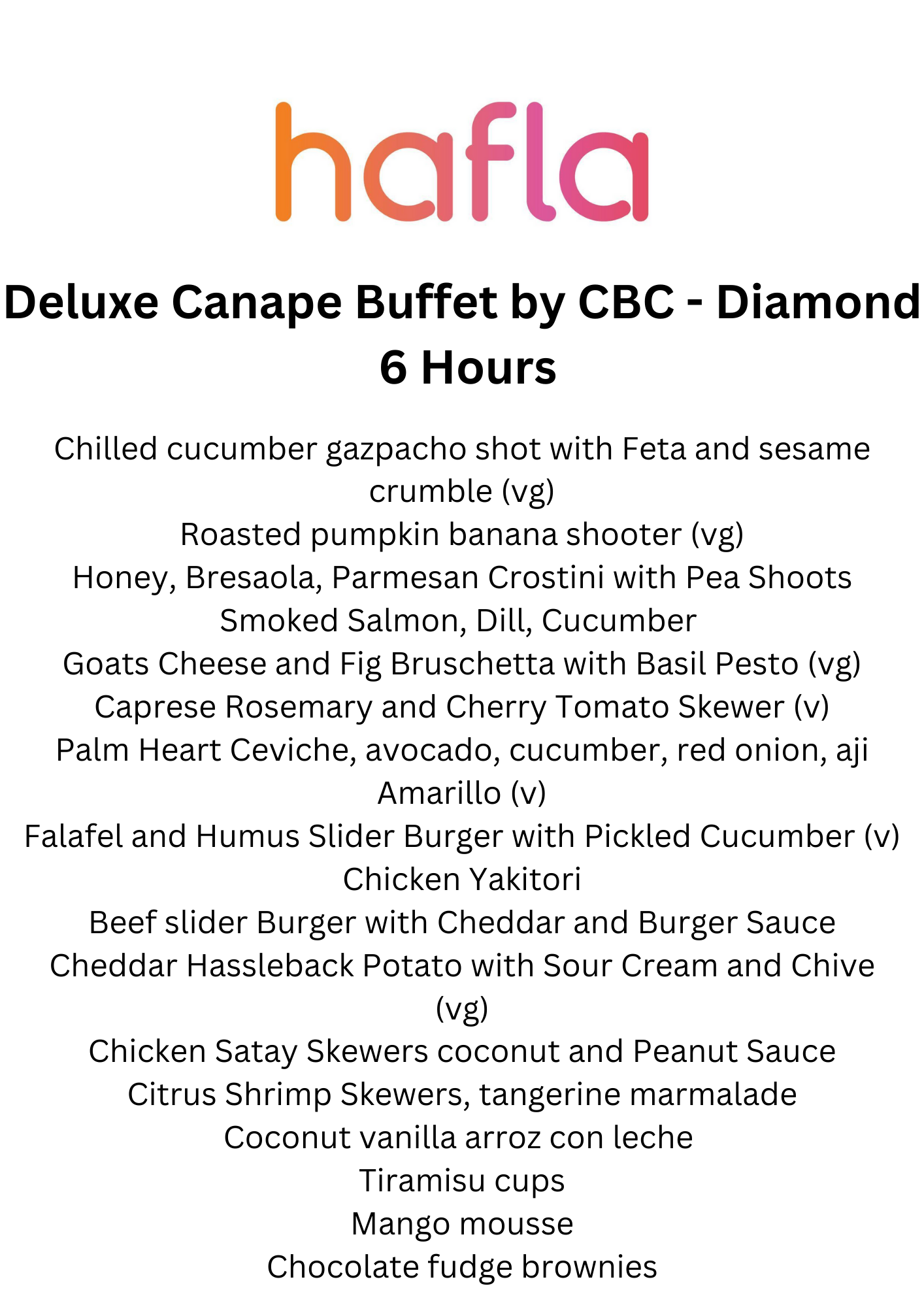 hafla

Deluxe Canape Buffet by CBC - Diamond 6 Hours

Chilled cucumber gazpacho shot with Feta and sesame crumble (vg)
Roasted pumpkin banana shooter (vg)
Honey, Bresaola, Parmesan Crostini with Pea Shoots
Smoked Salmon, Dill, Cucumber
Goats Cheese and Fig Bruschetta with Basil Pesto (vg)
Caprese Rosemary and Cherry Tomato Skewer (v)
Palm Heart Ceviche, avocado, cucumber, red onion, aji Amarillo (v)
Falafel and Humus Slider Burger with Pickled Cucumber (v)
Chicken Yakitori
Beef slider Burger with Cheddar and Burger Sauce
Cheddar Hassleback Potato with Sour Cream and Chive (vg)
Chicken Satay Skewers coconut and Peanut Sauce
Citrus Shrimp Skewers, tangerine marmalade
Coconut vanilla arroz con leche
Tiramisu cups
Mango mousse
Chocolate fudge brownies